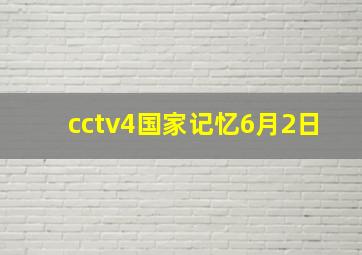 cctv4国家记忆6月2日